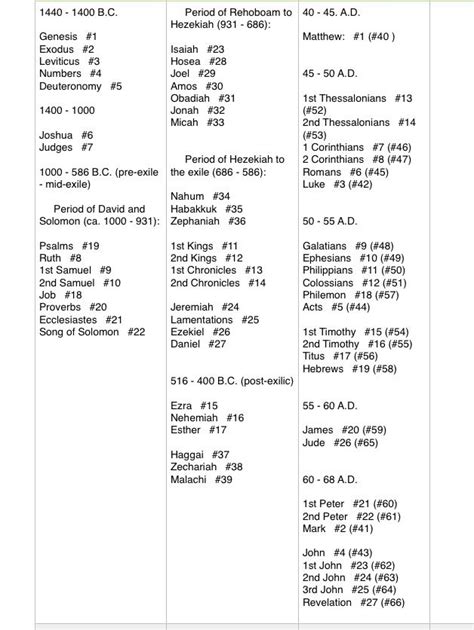 1440 - 1400 B.C.

Genesis #1
Exodus #2
Leviticus #3
Numbers #4
Deuteronomy #5

1400 - 1000

Joshua #6
Judges #7

1000 - 586 B.C. (pre-exile - mid-exile)

Period of David and Solomon (ca. 1000 - 931):

Psalms #19
Ruth #8
1st Samuel #9
2nd Samuel #10
Job #18
Proverbs #20
Ecclesiastes #21
Song of Solomon #22

Period of Rehoboam to Hezekiah (931 - 686):

Isaiah #23
Hosea #28
Joel #29
Amos #30
Obadiah #31
Jonah #32
Micah #33

Period of Hezekiah to the exile (686 - 586):

Nahum #34
Habakkuk #35
Zephaniah #36

1st Kings #11
2nd Kings #12
1st Chronicles #13
2nd Chronicles #14

Jeremiah #24
Lamentations #25
Ezekiel #26
Daniel #27

516 - 400 B.C. (post-exilic)

Ezra #15
Nehemiah #16
Esther #17

Haggai #37
Zechariah #38
Malachi #39

40 - 45. A.D.

Matthew: #1 (#40 )

45 - 50 A.D.

1st Thessalonians #13 (#52)
2nd Thessalonians #14 (#53)
1 Corinthians #7 (#46)
2 Corinthians #8 (#47)
Romans #6 (#45)
Luke #3 (#42)

50 - 55 A.D.

Galatians #9 (#48)
Ephesians #10 (#49)
Philippians #11 (#50)
Colossians #12 (#51)
Philemon #18 (#57)
Acts #5 (#44)

1st Timothy #15 (#54)
2nd Timothy #16 (#55)
Titus #17 (#56)
Hebrews #19 (#58)

55 - 60 A.D.

James #20 (#59)
Jude #26 (#65)

60 - 68 A.D.

1st Peter #21 (#60)
2nd Peter #22 (#61)
Mark #2 (#41)

John #4 (#43)
1st John #23 (#62)
2nd John #24 (#63)
3rd John #25 (#64)
Revelation #27 (#66)